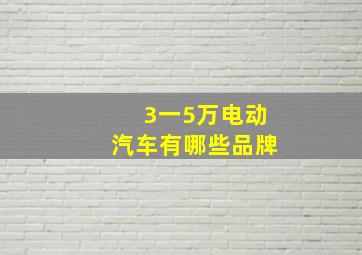 3一5万电动
汽车有哪些品牌